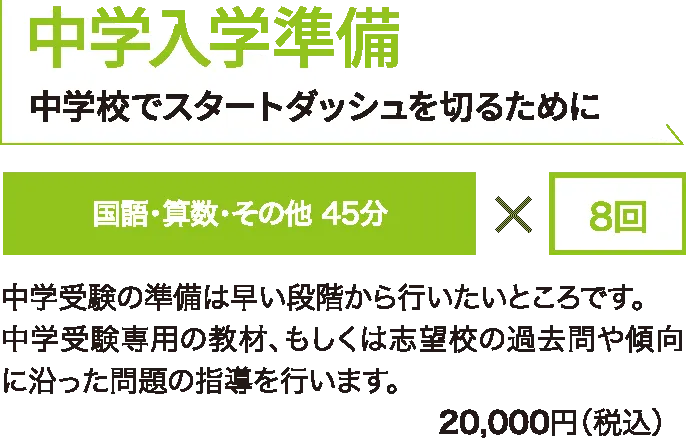 中学入学準備

中学校でスタートダッシュを切るために

国語・算数・その他 45分 × 8回

中学受験の準備は早い段階から行いたいところです。中学受験専用の教材、もしくは志望校の過去問や傾向に沿った問題の指導を行います。

20,000円（税込）